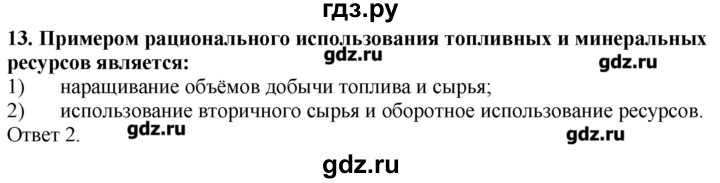 гдз.ру

13. Примером рационального использования топливных и минеральных ресурсов является:

gdz.ru

gdz.ru

1) наращивание объёмов добычи топлива и сырья;

2) использование вторичного сырья и оборотное использование ресурсов.

Ответ 2.

gdz.ru

gdz.ru

gdz.ru